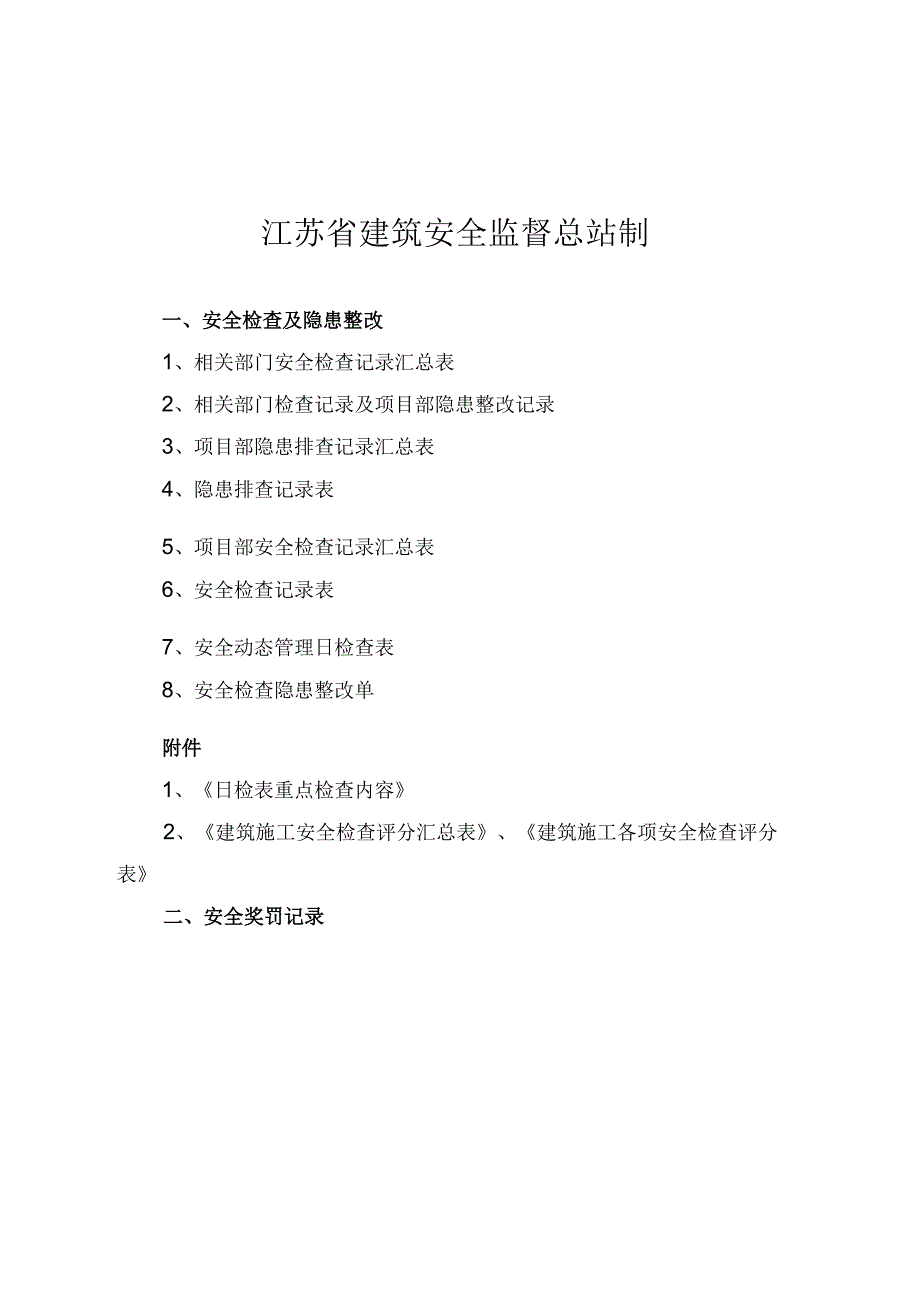 江苏省建筑安全监督总站制

一、安全检查及隐患整改

1、相关部门安全检查记录汇总表

2、相关部门检查记录及项目部隐患整改记录

3、项目部隐患排查记录汇总表

4、隐患排查记录表

5、项目部安全检查记录汇总表

6、安全检查记录表

7、安全动态管理日检查表

8、安全检查隐患整改单

附件

1、《日检表重点检查内容》

2、《建筑施工安全检查评分汇总表》、《建筑施工各项安全检查评分表》

二、安全奖罚记录